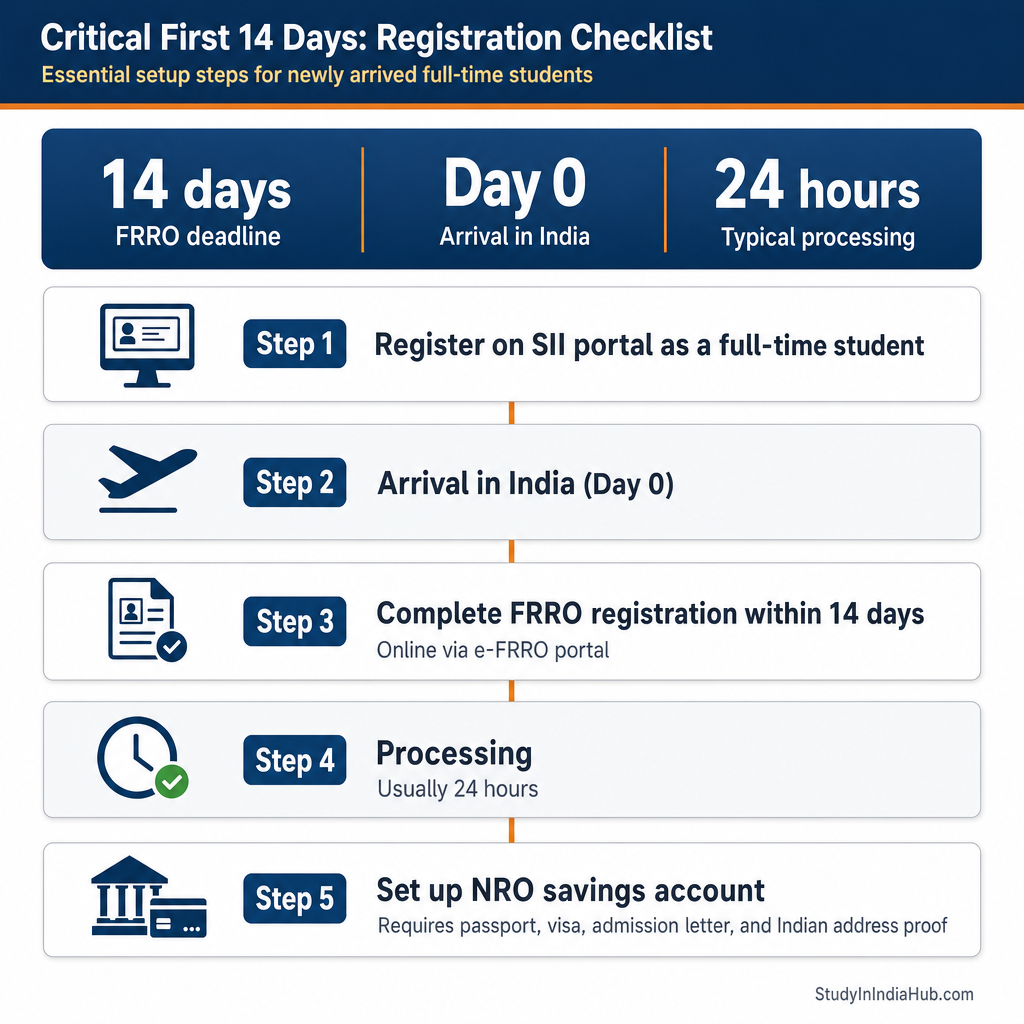 Critical First 14 Days: Registration Checklist
Essential setup steps for newly arrived full-time students

14 days
FRRO deadline

Day 0
Arrival in India

24 hours
Typical processing

Step 1 Register on SII portal as a full-time student

Step 2 Arrival in India (Day 0)

Step 3 Complete FRRO registration within 14 days
Online via e-FRRO portal

Step 4 Processing
Usually 24 hours

Step 5 Set up NRO savings account
Requires passport, visa, admission letter, and Indian address proof

StudyInIndiaHub.com